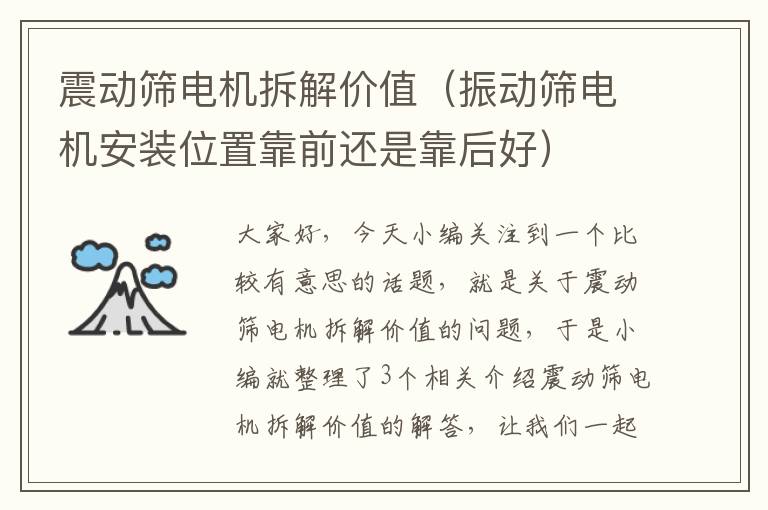 震动筛电机拆解价值（振动筛电机安装位置靠前还是靠后好）

大家好，今天小编关注到一个比较有意思的话题，就是关于震动筛电机拆解价值的问题，于是小编就整理了3个相关介绍震动筛电机拆解价值的解答，让我们一起